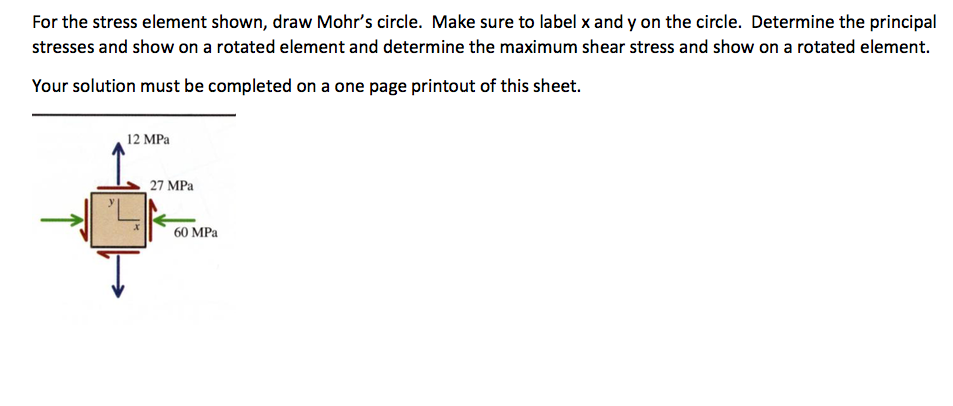 For the stress element shown, draw Mohr's circle. Make sure to label x and y on the circle. Determine the principal stresses and show on a rotated element and determine the maximum shear stress and show on a rotated element.

Your solution must be completed on a one page printout of this sheet.

12 MPa
27 MPa
y
x
60 MPa